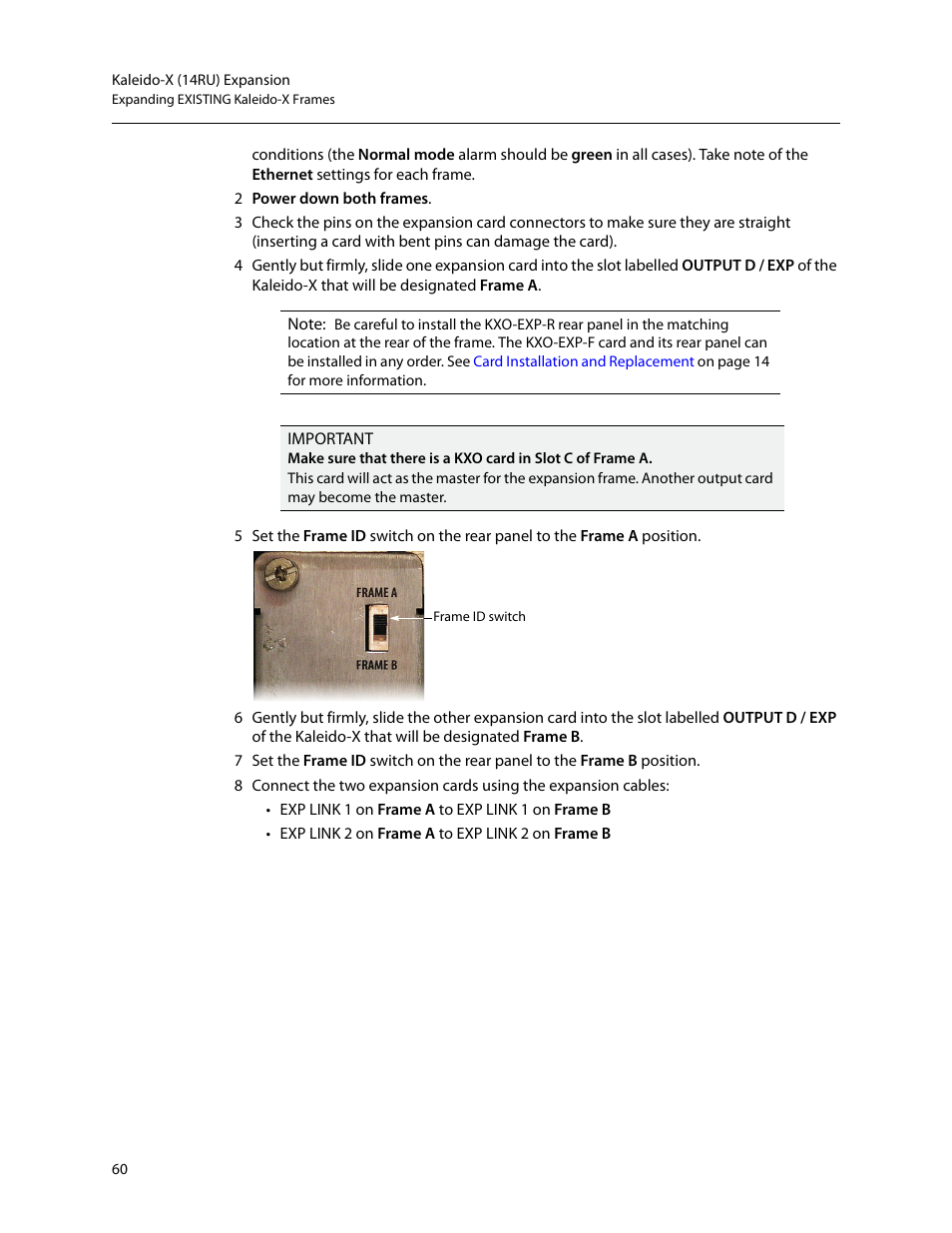 Kaleido-X (14RU) Expansion
Expanding EXISTING Kaleido-X Frames

conditions (the Normal mode alarm should be green in all cases). Take note of the Ethernet settings for each frame.

2 Power down both frames.

3 Check the pins on the expansion card connectors to make sure they are straight (inserting a card with bent pins can damage the card).

4 Gently but firmly, slide one expansion card into the slot labelled OUTPUT D / EXP of the Kaleido-X that will be designated Frame A.

Note: Be careful to install the KXO-EXP-R rear panel in the matching location at the rear of the frame. The KXO-EXP-F card and its rear panel can be installed in any order. See Card Installation and Replacement on page 14 for more information.

IMPORTANT
Make sure that there is a KXO card in Slot C of Frame A.
This card will act as the master for the expansion frame. Another output card may become the master.

5 Set the Frame ID switch on the rear panel to the Frame A position.

FRAME A
FRAME B
Frame ID switch

6 Gently but firmly, slide the other expansion card into the slot labelled OUTPUT D / EXP of the Kaleido-X that will be designated Frame B.

7 Set the Frame ID switch on the rear panel to the Frame B position.

8 Connect the two expansion cards using the expansion cables:

• EXP LINK 1 on Frame A to EXP LINK 1 on Frame B
• EXP LINK 2 on Frame A to EXP LINK 2 on Frame B

60